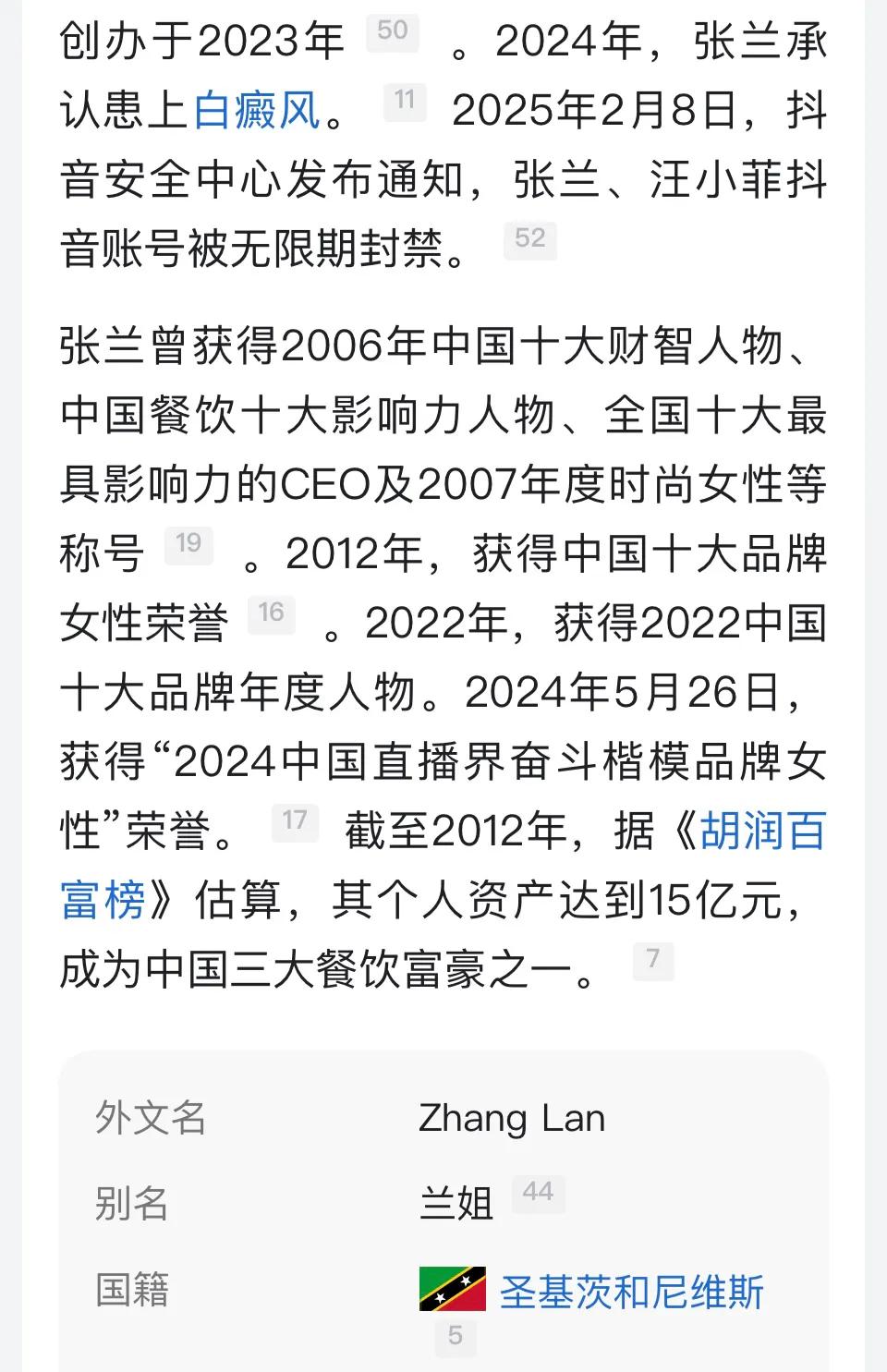 创办于2023年 50 。2024年，张兰承认患上白癜风。 11 2025年2月8日，抖音安全中心发布通知，张兰、汪小菲抖音账号被无限期封禁。 52

张兰曾获得2006年中国十大财智人物、中国餐饮十大影响力人物、全国十大最具影响力的CEO及2007年度时尚女性等称号 19 。2012年，获得中国十大品牌女性荣誉 16 。2022年，获得2022中国十大品牌年度人物。2024年5月26日，获得“2024中国直播界奋斗楷模品牌女性”荣誉。 17 截至2012年，据《胡润百富榜》估算，其个人资产达到15亿元，成为中国三大餐饮富豪之一。 7

| 外文名 | Zhang Lan |
|---|---|
| 别名 | 兰姐 44 |
| 国籍 | 圣基茨和尼维斯 5 |